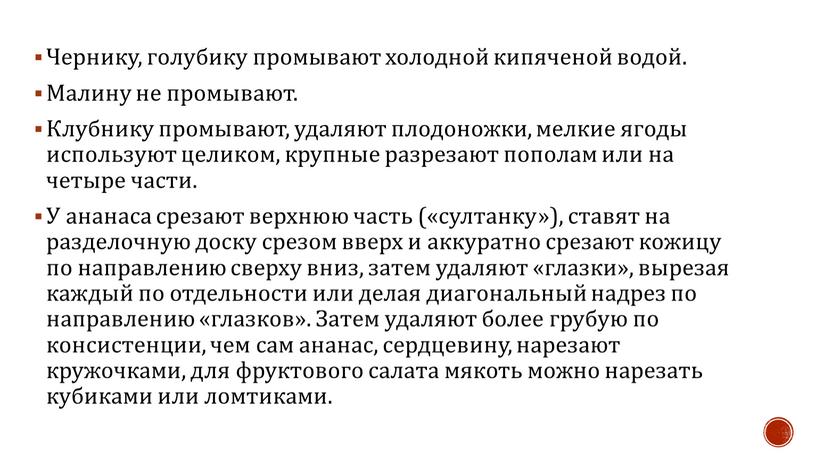 ▪ Чернику, голубику промывают холодной кипяченой водой.

▪ Малину не промывают.

▪ Клубнику промывают, удаляют плодоножки, мелкие ягоды используют целиком, крупные разрезают пополам или на четыре части.

▪ У ананаса срезают верхнюю часть («султанку»), ставят на разделочную доску срезом вверх и аккуратно срезают кожицу по направлению сверху вниз, затем удаляют «глазки», вырезая каждый по отдельности или делая диагональный надрез по направлению «глазков». Затем удаляют более грубую по консистенции, чем сам ананас, сердцевину, нарезают кружочками, для фруктового салата мякоть можно нарезать кубиками или ломтиками.